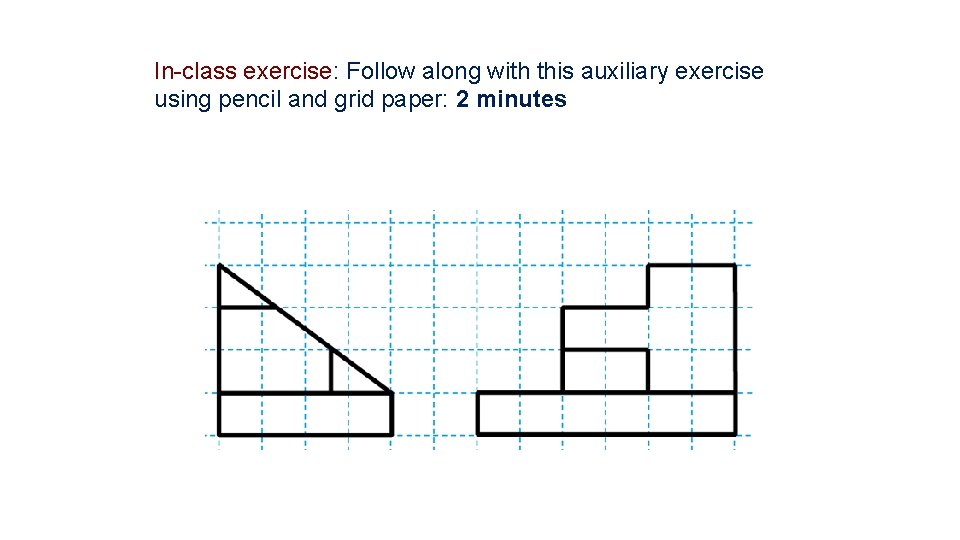 In-class exercise: Follow along with this auxiliary exercise using pencil and grid paper: 2 minutes